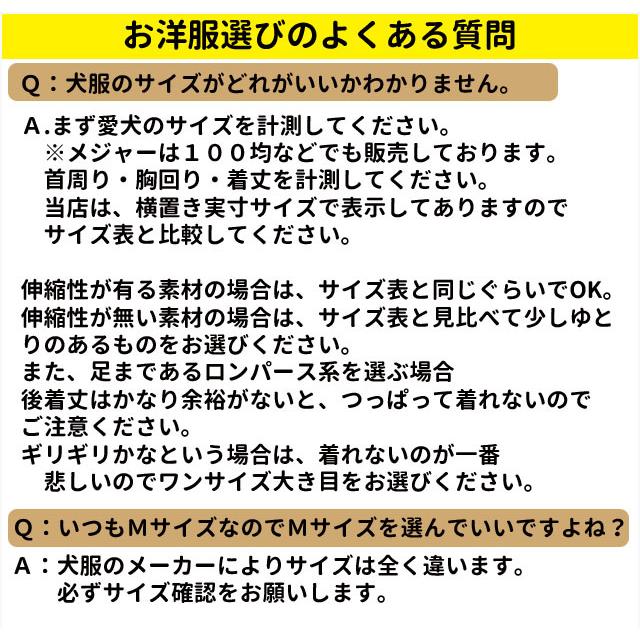 お洋服選びのよくある質問

Q：犬服のサイズがどれがいいかわかりません。

A.まず愛犬のサイズを計測してください。
※メジャーは１００均などでも販売しております。
首周り・胸回り・着丈を計測してください。
当店は、横置き実寸サイズで表示してありますので
サイズ表と比較してください。

伸縮性が有る素材の場合は、サイズ表と同じぐらいでOK。
伸縮性が無い素材の場合は、サイズ表と見比べて少しゆとりのあるものをお選びください。
また、足まであるロンパース系を選ぶ場合
後着丈はかなり余裕がないと、つっぱって着れないので
ご注意ください。
ギリギリかなという場合は、着れないのが一番
悲しいのでワンサイズ大き目をお選びください。

Q：いつもMサイズなのでMサイズを選んでいいですよね？

A：犬服のメーカーによりサイズは全く違います。
必ずサイズ確認をお願いします。